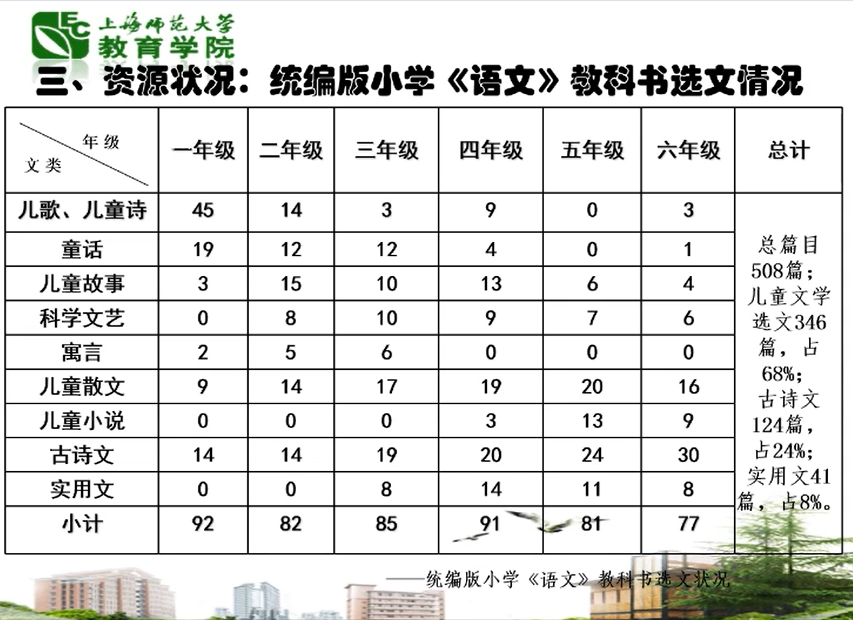 EC 上海师范大学
教育学院

三、资源状况：统编版小学《语文》教科书选文情况

| 年级 / 文类 | 一年级 | 二年级 | 三年级 | 四年级 | 五年级 | 六年级 | 总计 |
|---|---|---|---|---|---|---|---|
| 儿歌、儿童诗 | 45 | 14 | 3 | 9 | 0 | 3 | 总篇目508篇；儿童文学选文346篇，占68%；古诗文124篇，占24%；实用文41篇，占8%。 |
| 童话 | 19 | 12 | 12 | 4 | 0 | 1 | |
| 儿童故事 | 3 | 15 | 10 | 13 | 6 | 4 | |
| 科学文艺 | 0 | 8 | 10 | 9 | 7 | 6 | |
| 寓言 | 2 | 5 | 6 | 0 | 0 | 0 | |
| 儿童散文 | 9 | 14 | 17 | 19 | 20 | 16 | |
| 儿童小说 | 0 | 0 | 0 | 3 | 13 | 9 | |
| 古诗文 | 14 | 14 | 19 | 20 | 24 | 30 | |
| 实用文 | 0 | 0 | 8 | 14 | 11 | 8 | |
| 小计 | 92 | 82 | 85 | 91 | 81 | 77 | |

——统编版小学《语文》教科书选文状况